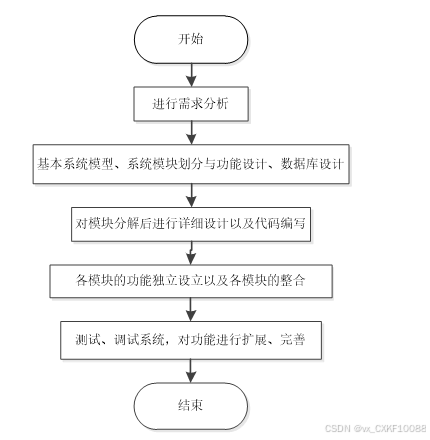 开始

进行需求分析

基本系统模型、系统模块划分与功能设计、数据库设计

对模块分解后进行详细设计以及代码编写

各模块的功能独立设立以及各模块的整合

测试、调试系统，对功能进行扩展、完善

结束

CSDN @vx_CXKF10088